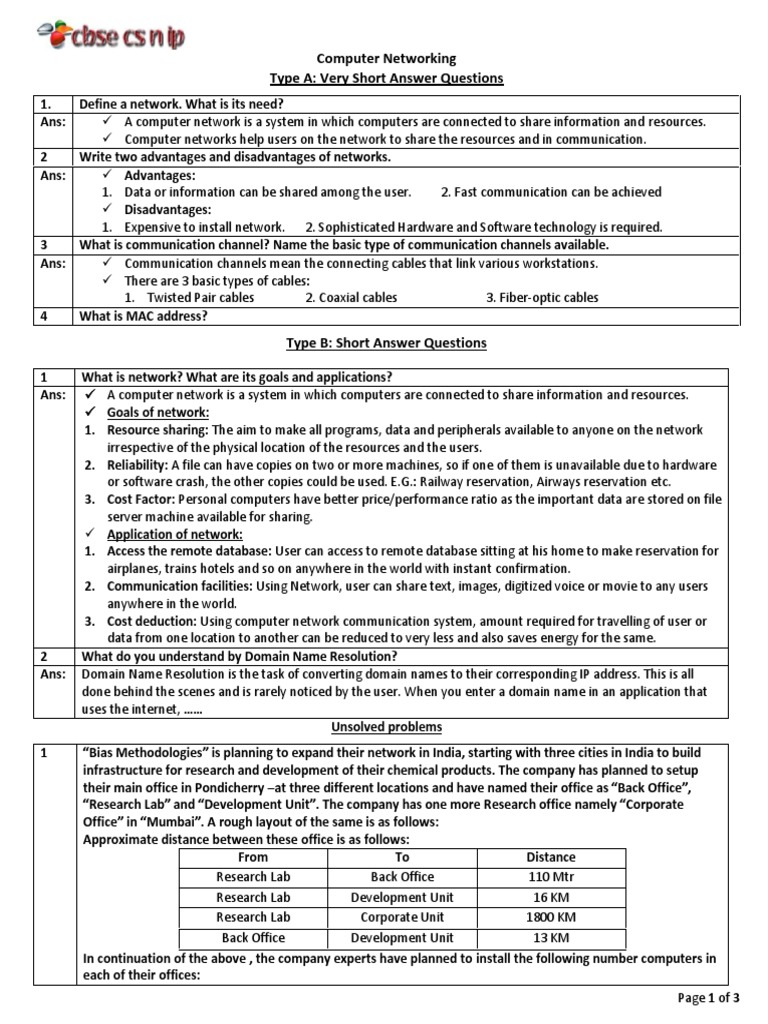 cbse cs n ip

Computer Networking

Type A: Very Short Answer Questions

| 1. | Define a network. What is its need? |
|---|---|
| Ans: | ✓ A computer network is a system in which computers are connected to share information and resources. ✓ Computer networks help users on the network to share the resources and in communication. |
| 2 | Write two advantages and disadvantages of networks. |
| Ans: | ✓ Advantages: 1. Data or information can be shared among the user. 2. Fast communication can be achieved ✓ Disadvantages: 1. Expensive to install network. 2. Sophisticated Hardware and Software technology is required. |
| 3 | What is communication channel? Name the basic type of communication channels available. |
| Ans: | ✓ Communication channels mean the connecting cables that link various workstations. ✓ There are 3 basic types of cables: 1. Twisted Pair cables 2. Coaxial cables 3. Fiber-optic cables |
| 4 | What is MAC address? |

Type B: Short Answer Questions

| 1 | What is network? What are its goals and applications? |
|---|---|
| Ans: | ✓ A computer network is a system in which computers are connected to share information and resources. ✓ Goals of network: 1. Resource sharing: The aim to make all programs, data and peripherals available to anyone on the network irrespective of the physical location of the resources and the users. 2. Reliability: A file can have copies on two or more machines, so if one of them is unavailable due to hardware or software crash, the other copies could be used. E.G.: Railway reservation, Airways reservation etc. 3. Cost Factor: Personal computers have better price/performance ratio as the important data are stored on file server machine available for sharing. ✓ Application of network: 1. Access the remote database: User can access to remote database sitting at his home to make reservation for airplanes, trains hotels and so on anywhere in the world with instant confirmation. 2. Communication facilities: Using Network, user can share text, images, digitized voice or movie to any users anywhere in the world. 3. Cost deduction: Using computer network communication system, amount required for travelling of user or data from one location to another can be reduced to very less and also saves energy for the same. |
| 2 | What do you understand by Domain Name Resolution? |
| Ans: | Domain Name Resolution is the task of converting domain names to their corresponding IP address. This is all done behind the scenes and is rarely noticed by the user. When you enter a domain name in an application that uses the internet, …… |

Unsolved problems

1 "Bias Methodologies" is planning to expand their network in India, starting with three cities in India to build infrastructure for research and development of their chemical products. The company has planned to setup their main office in Pondicherry –at three different locations and have named their office as "Back Office", "Research Lab" and "Development Unit". The company has one more Research office namely "Corporate Office" in "Mumbai". A rough layout of the same is as follows:
Approximate distance between these office is as follows:

| From | To | Distance |
|---|---|---|
| Research Lab | Back Office | 110 Mtr |
| Research Lab | Development Unit | 16 KM |
| Research Lab | Corporate Unit | 1800 KM |
| Back Office | Development Unit | 13 KM |

In continuation of the above , the company experts have planned to install the following number computers in each of their offices:

Page 1 of 3